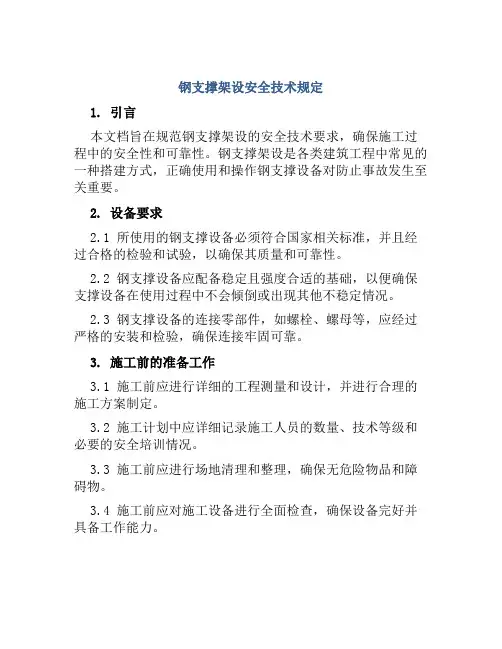 钢支撑架设安全技术规定

1. 引言

本文档旨在规范钢支撑架设的安全技术要求，确保施工过程中的安全性和可靠性。钢支撑架设是各类建筑工程中常见的一种搭建方式，正确使用和操作钢支撑设备对防止事故发生至关重要。

2. 设备要求

2.1 所使用的钢支撑设备必须符合国家相关标准，并且经过合格的检验和试验，以确保其质量和可靠性。

2.2 钢支撑设备应配备稳定且强度合适的基础，以便确保支撑设备在使用过程中不会倾倒或出现其他不稳定情况。

2.3 钢支撑设备的连接零部件，如螺栓、螺母等，应经过严格的安装和检验，确保连接牢固可靠。

3. 施工前的准备工作

3.1 施工前应进行详细的工程测量和设计，并进行合理的施工方案制定。

3.2 施工计划中应详细记录施工人员的数量、技术等级和必要的安全培训情况。

3.3 施工前应进行场地清理和整理，确保无危险物品和障碍物。

3.4 施工前应对施工设备进行全面检查，确保设备完好并具备工作能力。